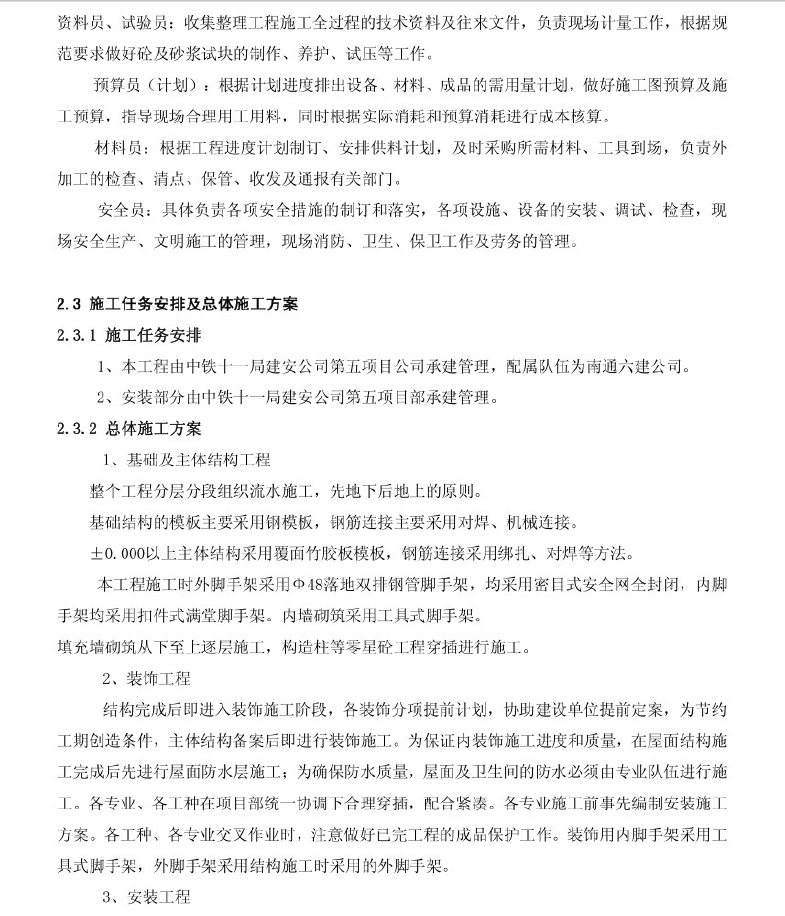 资料员、试验员：收集整理工程施工全过程的技术资料及往来文件，负责现场计量工作，根据规范要求做好砼及砂浆试块的制作、养护、试压等工作。

预算员（计划）：根据计划进度排出设备、材料、成品的需用量计划，做好施工图预算及施工预算，指导现场合理用工用料，同时根据实际消耗和预算消耗进行成本核算。

材料员：根据工程进度计划制订、安排供料计划，及时采购所需材料、工具到场，负责外加工的检查、清点、保管、收发及通报有关部门。

安全员：具体负责各项安全措施的制订和落实，各项设施、设备的安装、调试、检查，现场安全生产、文明施工的管理，现场消防、卫生、保卫工作及劳务的管理。

2.3 施工任务安排及总体施工方案

2.3.1 施工任务安排

1、本工程由中铁十一局建安公司第五项目公司承建管理，配属队伍为南通六建公司。

2、安装部分由中铁十一局建安公司第五项目部承建管理。

2.3.2 总体施工方案

1、基础及主体结构工程

整个工程分层分段组织流水施工，先地下后地上的原则。

基础结构的模板主要采用钢模板，钢筋连接主要采用对焊、机械连接。

±0.000以上主体结构采用覆面竹胶模板，钢筋连接采用绑扎、对焊等方法。

本工程施工时外脚手架采用Φ48落地双排钢管脚手架，均采用密目式安全网全封闭，内脚手架均采用扣件式满堂脚手架。内墙砌筑采用工具式脚手架。

填充墙砌筑从下至上逐层施工，构造柱等零星砼工程穿插进行施工。

2、装饰工程

结构完成后即进入装饰施工阶段，各装饰分项提前计划，协助建设单位提前定案，为节约工期创造条件，主体结构备案后即进行装饰施工。为保证内装饰施工进度和质量，在屋面结构施工完成后先进行屋面防水层施工；为确保防水质量，屋面及卫生间的防水必须由专业队伍进行施工。各专业、各工种在项目部统一协调下合理穿插，配合紧凑。各专业施工前事先编制安装施工方案。各工种、各专业交叉作业时，注意做好已完工程的成品保护工作。装饰用内脚手架采用工具式脚手架，外脚手架采用结构施工时采用的外脚手架。

3、安装工程